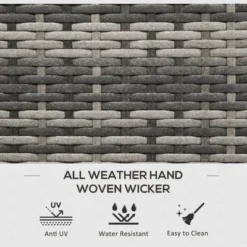 ALL WEATHER HAND WOVEN WICKER

UV

Anti UV

Water Resistant

Easy to Clean